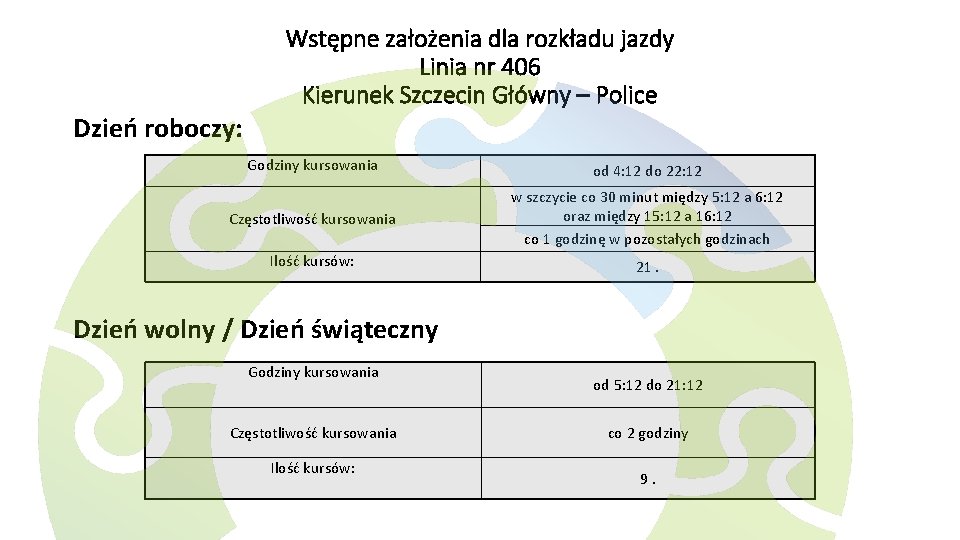 Wstępne założenia dla rozkładu jazdy
Linia nr 406
Kierunek Szczecin Główny – Police

Dzień roboczy:

| Godziny kursowania | od 4:12 do 22:12 |
|---|---|
| Częstotliwość kursowania | w szczycie co 30 minut między 5:12 a 6:12 oraz między 15:12 a 16:12 |
| | co 1 godzinę w pozostałych godzinach |
| Ilość kursów: | 21 . |

Dzień wolny / Dzień świąteczny

| Godziny kursowania | od 5:12 do 21:12 |
|---|---|
| Częstotliwość kursowania | co 2 godziny |
| Ilość kursów: | 9 . |